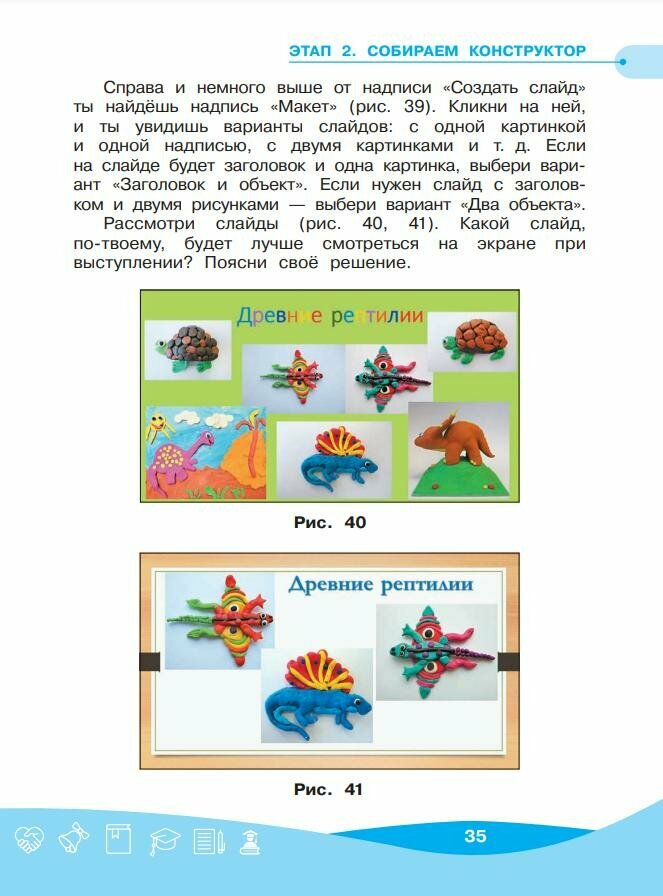 ЭТАП 2. СОБИРАЕМ КОНСТРУКТОР

Справа и немного выше от надписи «Создать слайд» ты найдёшь надпись «Макет» (рис. 39). Кликни на ней, и ты увидишь варианты слайдов: с одной картинкой и одной надписью, с двумя картинками и т. д. Если на слайде будет заголовок и одна картинка, выбери вариант «Заголовок и объект». Если нужен слайд с заголовком и двумя рисунками — выбери вариант «Два объекта».

Рассмотри слайды (рис. 40, 41). Какой слайд, по-твоему, будет лучше смотреться на экране при выступлении? Поясни своё решение.

Древние рептилии

Рис. 40

Древние рептилии

Рис. 41

35